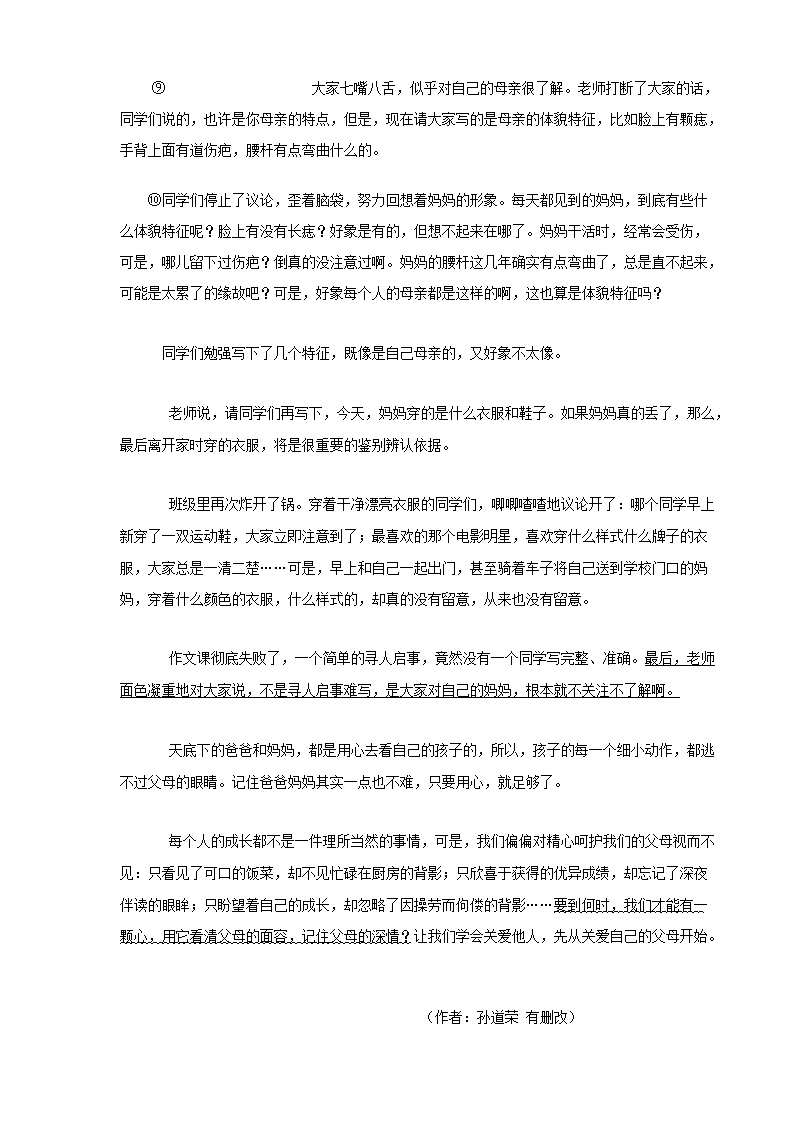 ⑨ 大家七嘴八舌，似乎对自己的母亲很了解。老师打断了大家的话，同学们说的，也许是你母亲的特点，但是，现在请大家写的是母亲的体貌特征，比如脸上有颗痣，手背上面有道伤疤，腰杆有点弯曲什么的。

⑩同学们停止了议论，歪着脑袋，努力回想着妈妈的形象。每天都见到的妈妈，到底有些什么体貌特征呢？脸上有没有长痣？好象是有的，但想不起来在哪了。妈妈干活时，经常会受伤，可是，哪儿留下过伤疤？倒真的没注意过啊。妈妈的腰杆这几年确实有点弯曲了，总是直不起来，可能是太累了的缘故吧？可是，好象每个人的母亲都是这样的啊，这也算是体貌特征吗？

同学们勉强写下了几个特征，既像是自己母亲的，又好象不太像。

老师说，请同学们再写下，今天，妈妈穿的是什么衣服和鞋子。如果妈妈真的丢了，那么，最后离开家时穿的衣服，将是很重要的鉴别辨认依据。

班级里再次炸开了锅。穿着干净漂亮衣服的同学们，唧唧喳喳地议论开了：哪个同学早上新穿了一双运动鞋，大家立即注意到了；最喜欢的那个电影明星，喜欢穿什么样式什么牌子的衣服，大家总是一清二楚……可是，早上和自己一起出门，甚至骑着车子将自己送到学校门口的妈妈，穿着什么颜色的衣服，什么样式的，却真的没有留意，从来也没有留意。

作文课彻底失败了，一个简单的寻人启事，竟然没有一个同学写完整、准确。最后，老师面色凝重地对大家说，不是寻人启事难写，是大家对自己的妈妈，根本就不关注不了解啊。

天底下的爸爸和妈妈，都是用心去看自己的孩子的，所以，孩子的每一个细小动作，都逃不过父母的眼睛。记住爸爸妈妈其实一点也不难，只要用心，就足够了。

每个人的成长都不是一件理所当然的事情，可是，我们偏偏对精心呵护我们的父母视而不见：只看见了可口的饭菜，却不见忙碌在厨房的背影；只欣喜于获得的优异成绩，却忘记了深夜伴读的眼眸；只盼望着自己的成长，却忽略了因操劳而佝偻的背影……要到何时，我们才能有一颗心，用它看清父母的面容，记住父母的深情？让我们学会关爱他人，先从关爱自己的父母开始。

（作者：孙道荣 有删改）